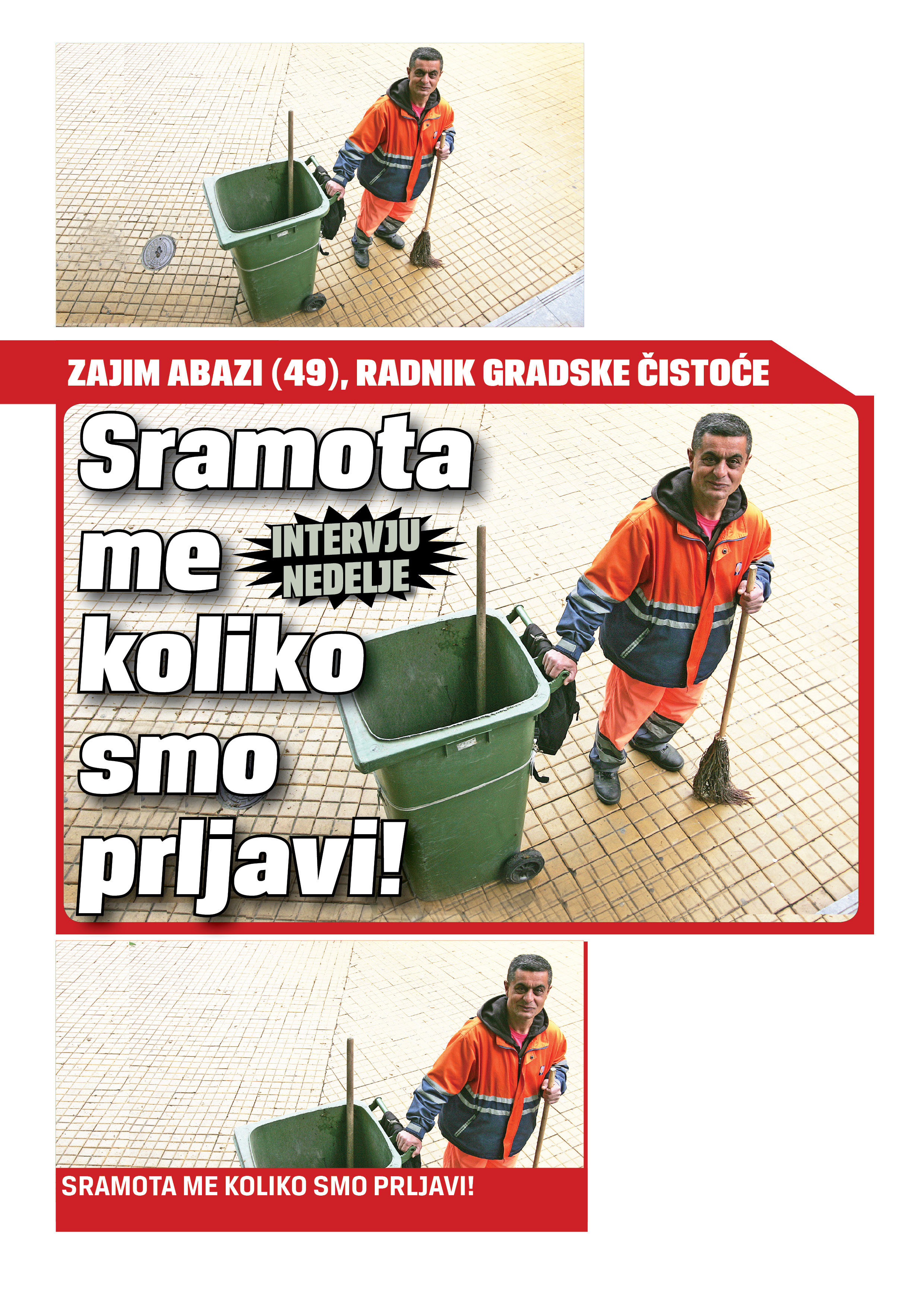 ZAJIM ABAZI (49), RADNIK GRADSKE ČISTOĆE

Sramota me koliko smo prljavi!

INTERVJU NEDELJE

SRAMOTA ME KOLIKO SMO PRLJAVI!